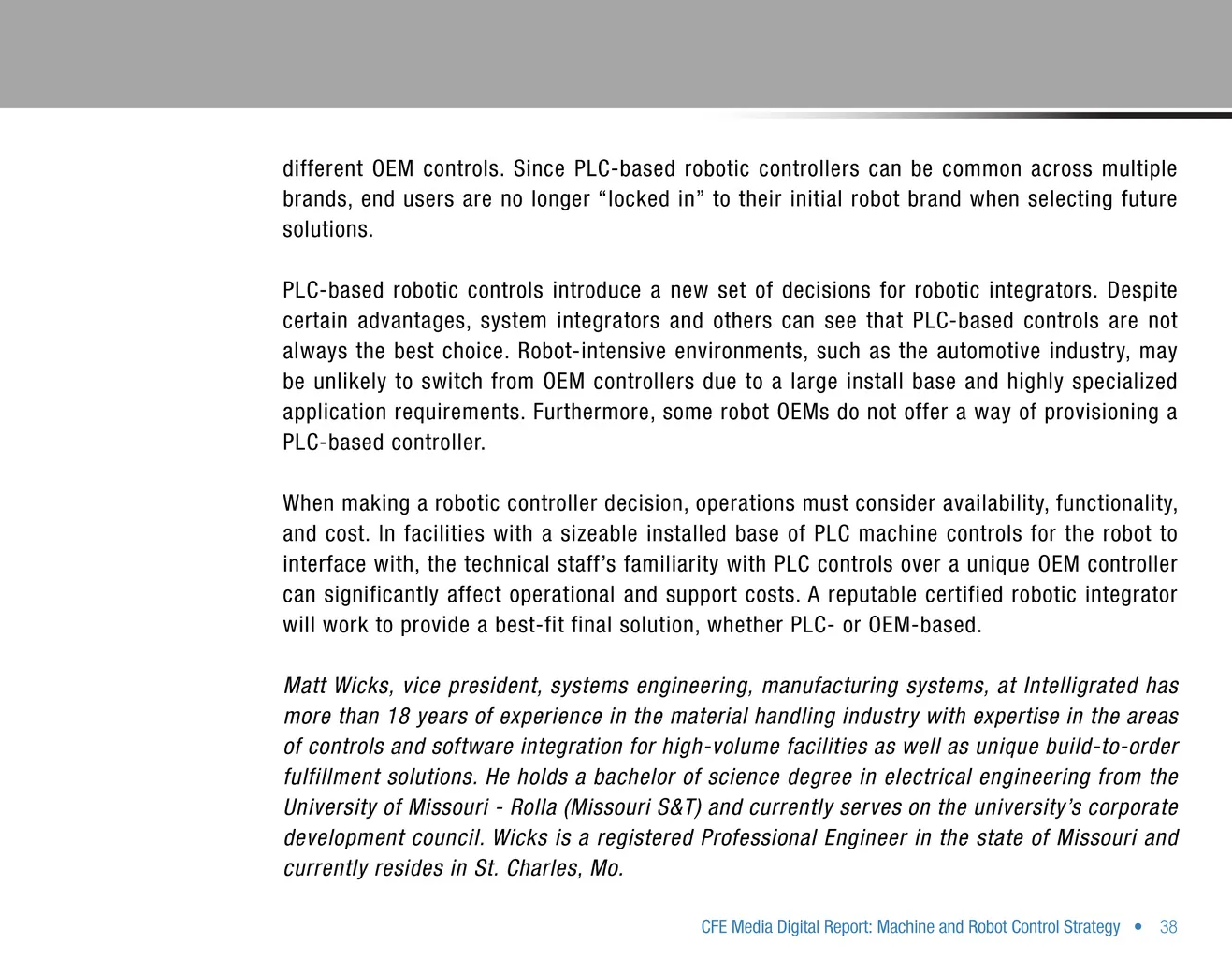 different OEM controls. Since PLC-based robotic controllers can be common across multiple brands, end users are no longer “locked in” to their initial robot brand when selecting future solutions.

PLC-based robotic controls introduce a new set of decisions for robotic integrators. Despite certain advantages, system integrators and others can see that PLC-based controls are not always the best choice. Robot-intensive environments, such as the automotive industry, may be unlikely to switch from OEM controllers due to a large install base and highly specialized application requirements. Furthermore, some robot OEMs do not offer a way of provisioning a PLC-based controller.

When making a robotic controller decision, operations must consider availability, functionality, and cost. In facilities with a sizeable installed base of PLC machine controls for the robot to interface with, the technical staff’s familiarity with PLC controls over a unique OEM controller can significantly affect operational and support costs. A reputable certified robotic integrator will work to provide a best-fit final solution, whether PLC- or OEM-based.

Matt Wicks, vice president, systems engineering, manufacturing systems, at Intelligrated has more than 18 years of experience in the material handling industry with expertise in the areas of controls and software integration for high-volume facilities as well as unique build-to-order fulfillment solutions. He holds a bachelor of science degree in electrical engineering from the University of Missouri - Rolla (Missouri S&T) and currently serves on the university’s corporate development council. Wicks is a registered Professional Engineer in the state of Missouri and currently resides in St. Charles, Mo.

CFE Media Digital Report: Machine and Robot Control Strategy • 38